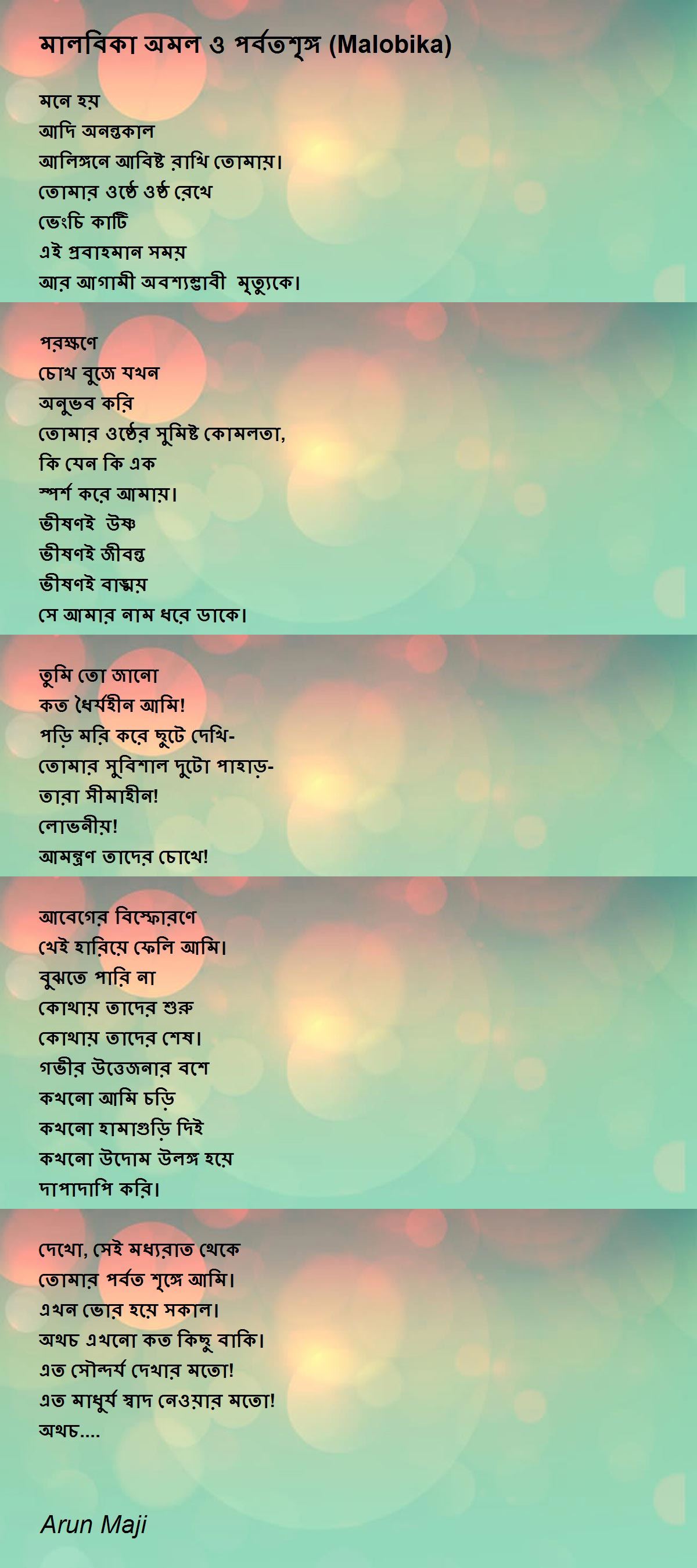 মালবিকা অমল ও পর্বতশৃঙ্গ (Malobika)

মনে হয়
আদি অনন্তকাল
আলিঙ্গনে আবিষ্ট রাখি তোমায়।
তোমার ওষ্ঠে ওষ্ঠ রেখে
ভেংচি কাটি
এই প্রবাহমান সময়
আর আগামী অবশ্যম্ভাবী মৃত্যুকে।

পরক্ষণে
চোখ বুজে যখন
অনুভব করি
তোমার ওষ্ঠের সুমিষ্ট কোমলতা,
কি যেন কি এক
স্পর্শ করে আমায়।
ভীষণই উষ্ণ
ভীষণই জীবন্ত
ভীষণই বাঙ্ময়
সে আমার নাম ধরে ডাকে।

তুমি তো জানো
কত ধৈর্যহীন আমি!
পড়ি মরি করে ছুটে দেখি-
তোমার সুবিশাল দুটো পাহাড়-
তারা সীমাহীন!
লোভনীয়!
আমন্ত্রণ তাদের চোখে!

আবেগের বিস্ফোরণে
খেই হারিয়ে ফেলি আমি।
বুঝতে পারি না
কোথায় তাদের শুরু
কোথায় তাদের শেষ।
গভীর উত্তেজনার বশে
কখনো আমি চড়ি
কখনো হামাগুড়ি দিই
কখনো উদোম উলঙ্গ হয়ে
দাপাদাপি করি।

দেখো, সেই মধ্যরাত থেকে
তোমার পর্বত শৃঙ্গে আমি।
এখন ভোর হয়ে সকাল।
অথচ এখনো কত কিছু বাকি।
এত সৌন্দর্য দেখার মতো!
এত মাধুর্য স্বাদ নেওয়ার মতো!
অথচ....

Arun Maji